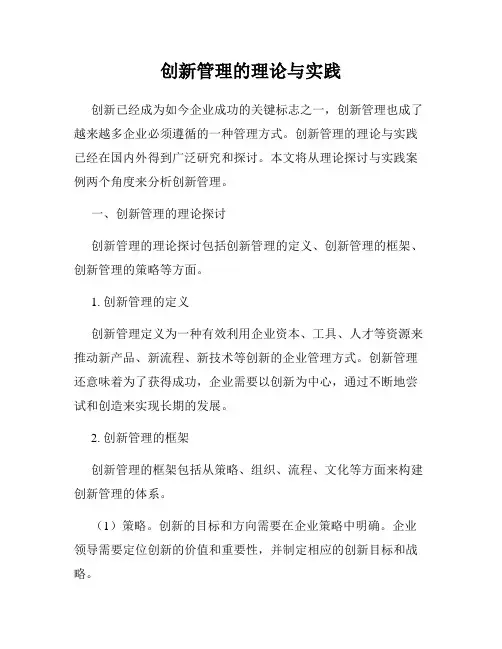 创新管理的理论与实践

创新已经成为如今企业成功的关键标志之一，创新管理也成了越来越多企业必须遵循的一种管理方式。创新管理的理论与实践已经在国内外得到广泛研究和探讨。本文将从理论探讨与实践案例两个角度来分析创新管理。

一、创新管理的理论探讨

创新管理的理论探讨包括创新管理的定义、创新管理的框架、创新管理的策略等方面。

1. 创新管理的定义

创新管理定义为一种有效利用企业资本、工具、人才等资源来推动新产品、新流程、新技术等创新的企业管理方式。创新管理还意味着为了获得成功，企业需要以创新为中心，通过不断地尝试和创造来实现长期的发展。

2. 创新管理的框架

创新管理的框架包括从策略、组织、流程、文化等方面来构建创新管理的体系。

（1）策略。创新的目标和方向需要在企业策略中明确。企业领导需要定位创新的价值和重要性，并制定相应的创新目标和战略。